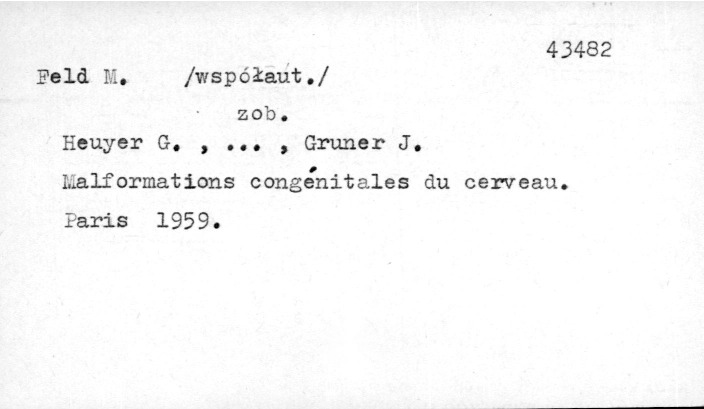 43482

Feld M. /współaut./

zob.

Heuyer G. , ... , Gruner J.

Malformations congénitales du cerveau.

Paris 1959.